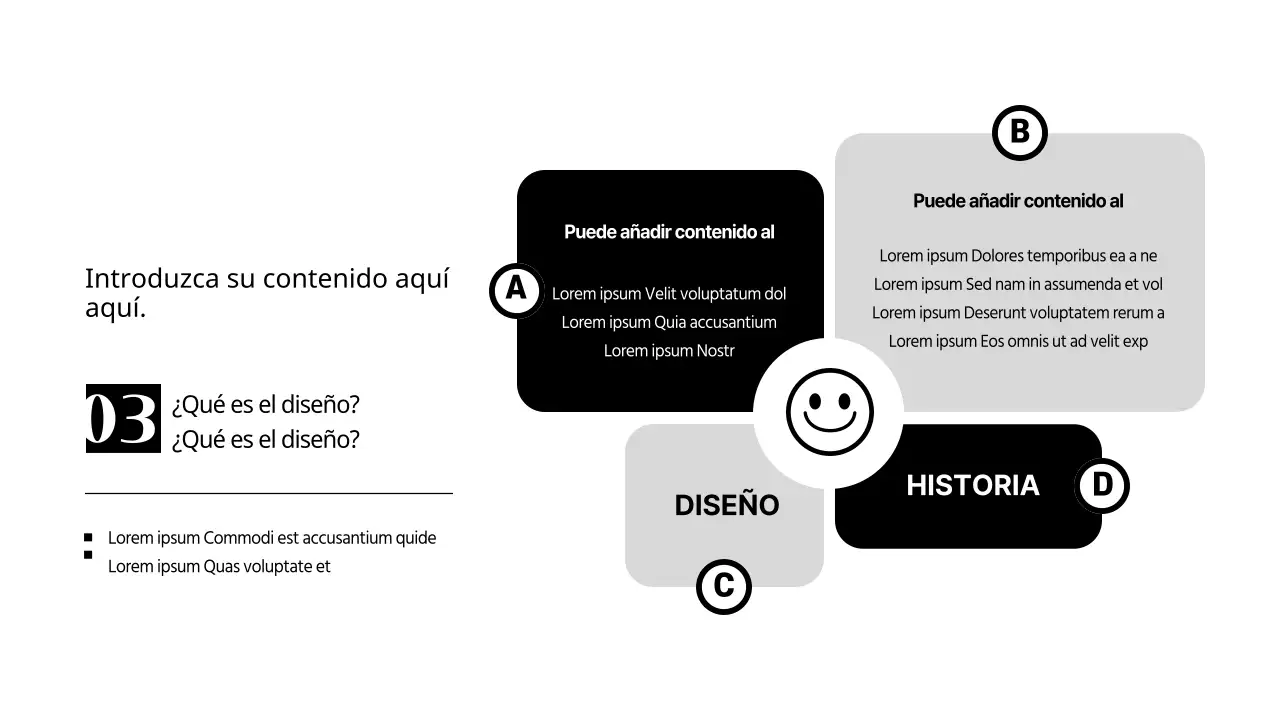 Introduzca su contenido aquí aquí.

03 ¿Qué es el diseño? ¿Qué es el diseño?

Lorem ipsum Commodi est accusantium quide
Lorem ipsum Quas voluptate et

A

Puede añadir contenido al

Lorem ipsum Velit voluptatum dol
Lorem ipsum Quia accusantium
Lorem ipsum Nostr

B

Puede añadir contenido al

Lorem ipsum Dolores temporibus ea a ne
Lorem ipsum Sed nam in assumenda et vol
Lorem ipsum Deserunt voluptatem rerum a
Lorem ipsum Eos omnis ut ad velit exp

DISEÑO

C

HISTORIA

D